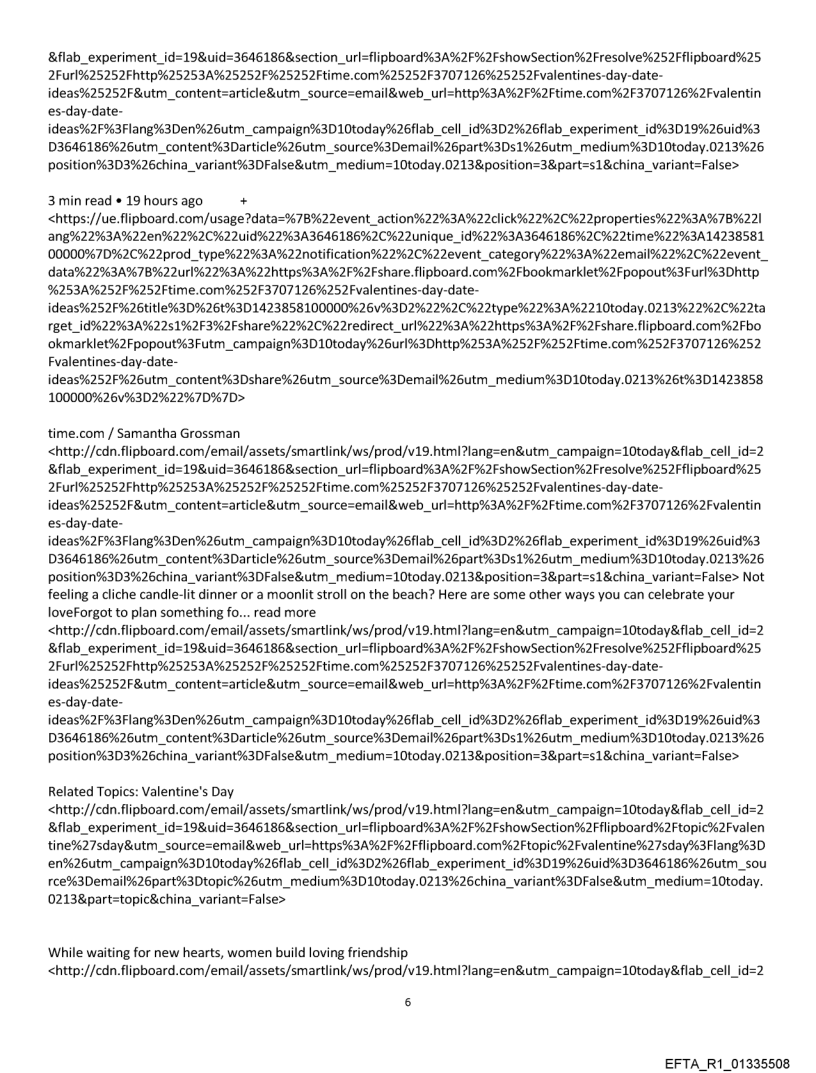 &flab_experiment_id=19&uid=3646186&section_url=flipboard%3A%2F%2FshowSection%2Fresolve%252Fflipboard%252Furl%25252Fhttp%25253A%25252F%25252Ftime.com%25252F3707126%25252Fvalentines-day-date-ideas%25252F&utm_content=article&utm_source=email&web_url=http%3A%2F%2Ftime.com%2F3707126%2Fvalentines-day-date-ideas%2F%3Flang%3Den%26utm_campaign%3D10today%26flab_cell_id%3D2%26flab_experiment_id%3D19%26uid%3D3646186%26utm_content%3Darticle%26utm_source%3Demail%26part%3Ds1%26utm_medium%3D10today.0213%26position%3D3%26china_variant%3DFalse&utm_medium=10today.0213&position=3&part=s1&china_variant=False>

3 min read • 19 hours ago +
<https://ue.flipboard.com/usage?data=%7B%22event_action%22%3A%22click%22%2C%22properties%22%3A%7B%22lang%22%3A%22en%22%2C%22uid%22%3A3646186%2C%22unique_id%22%3A3646186%2C%22time%22%3A1423858100000%7D%2C%22prod_type%22%3A%22notification%22%2C%22event_category%22%3A%22email%22%2C%22event_data%22%3A%7B%22url%22%3A%22https%3A%2F%2Fshare.flipboard.com%2Fbookmarklet%2Fpopout%3Furl%3Dhttp%253A%252F%252Ftime.com%252F3707126%252Fvalentines-day-date-ideas%252F%26title%3D%26t%3D1423858100000%26v%3D2%22%2C%22type%22%3A%2210today.0213%22%2C%22target_id%22%3A%22s1%2F3%2Fshare%22%2C%22redirect_url%22%3A%22https%3A%2F%2Fshare.flipboard.com%2Fbookmarklet%2Fpopout%3Futm_campaign%3D10today%26url%3Dhttp%253A%252F%252Ftime.com%252F3707126%252Fvalentines-day-date-ideas%252F%26utm_content%3Dshare%26utm_source%3Demail%26utm_medium%3D10today.0213%26t%3D1423858100000%26v%3D2%22%7D%7D>

time.com / Samantha Grossman
<http://cdn.flipboard.com/email/assets/smartlink/ws/prod/v19.html?lang=en&utm_campaign=10today&flab_cell_id=2&flab_experiment_id=19&uid=3646186&section_url=flipboard%3A%2F%2FshowSection%2Fresolve%252Fflipboard%252Furl%25252Fhttp%25253A%25252F%25252Ftime.com%25252F3707126%25252Fvalentines-day-date-ideas%25252F&utm_content=article&utm_source=email&web_url=http%3A%2F%2Ftime.com%2F3707126%2Fvalentines-day-date-ideas%2F%3Flang%3Den%26utm_campaign%3D10today%26flab_cell_id%3D2%26flab_experiment_id%3D19%26uid%3D3646186%26utm_content%3Darticle%26utm_source%3Demail%26part%3Ds1%26utm_medium%3D10today.0213%26position%3D3%26china_variant%3DFalse&utm_medium=10today.0213&position=3&part=s1&china_variant=False> Not feeling a cliche candle-lit dinner or a moonlit stroll on the beach? Here are some other ways you can celebrate your loveForgot to plan something fo... read more
<http://cdn.flipboard.com/email/assets/smartlink/ws/prod/v19.html?lang=en&utm_campaign=10today&flab_cell_id=2&flab_experiment_id=19&uid=3646186&section_url=flipboard%3A%2F%2FshowSection%2Fresolve%252Fflipboard%252Furl%25252Fhttp%25253A%25252F%25252Ftime.com%25252F3707126%25252Fvalentines-day-date-ideas%25252F&utm_content=article&utm_source=email&web_url=http%3A%2F%2Ftime.com%2F3707126%2Fvalentines-day-date-ideas%2F%3Flang%3Den%26utm_campaign%3D10today%26flab_cell_id%3D2%26flab_experiment_id%3D19%26uid%3D3646186%26utm_content%3Darticle%26utm_source%3Demail%26part%3Ds1%26utm_medium%3D10today.0213%26position%3D3%26china_variant%3DFalse&utm_medium=10today.0213&position=3&part=s1&china_variant=False>

Related Topics: Valentine's Day
<http://cdn.flipboard.com/email/assets/smartlink/ws/prod/v19.html?lang=en&utm_campaign=10today&flab_cell_id=2&flab_experiment_id=19&uid=3646186&section_url=flipboard%3A%2F%2FshowSection%2Fflipboard%2Ftopic%2Fvalentine%27sday&utm_source=email&web_url=https%3A%2F%2Fflipboard.com%2Ftopic%2Fvalentine%27sday%3Flang%3Den%26utm_campaign%3D10today%26flab_cell_id%3D2%26flab_experiment_id%3D19%26uid%3D3646186%26utm_source%3Demail%26part%3Dtopic%26utm_medium%3D10today.0213%26china_variant%3DFalse&utm_medium=10today.0213&part=topic&china_variant=False>

While waiting for new hearts, women build loving friendship
<http://cdn.flipboard.com/email/assets/smartlink/ws/prod/v19.html?lang=en&utm_campaign=10today&flab_cell_id=2

6

EFTA_R1_01335508